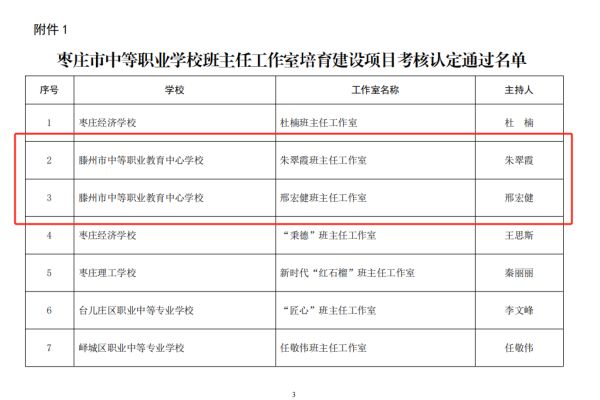 附件1

枣庄市中等职业学校班主任工作室培育建设项目考核认定通过名单

| 序号 | 学校 | 工作室名称 | 主持人 |
|---|---|---|---|
| 1 | 枣庄经济学校 | 杜楠班主任工作室 | 杜 楠 |
| 2 | 滕州市中等职业教育中心学校 | 朱翠霞班主任工作室 | 朱翠霞 |
| 3 | 滕州市中等职业教育中心学校 | 邢宏健班主任工作室 | 邢宏健 |
| 4 | 枣庄经济学校 | “秉德”班主任工作室 | 王思斯 |
| 5 | 枣庄理工学校 | 新时代“红石榴”班主任工作室 | 秦丽丽 |
| 6 | 台儿庄区职业中等专业学校 | “匠心”班主任工作室 | 李文峰 |
| 7 | 峄城区职业中等专业学校 | 任敬伟班主任工作室 | 任敬伟 |

3